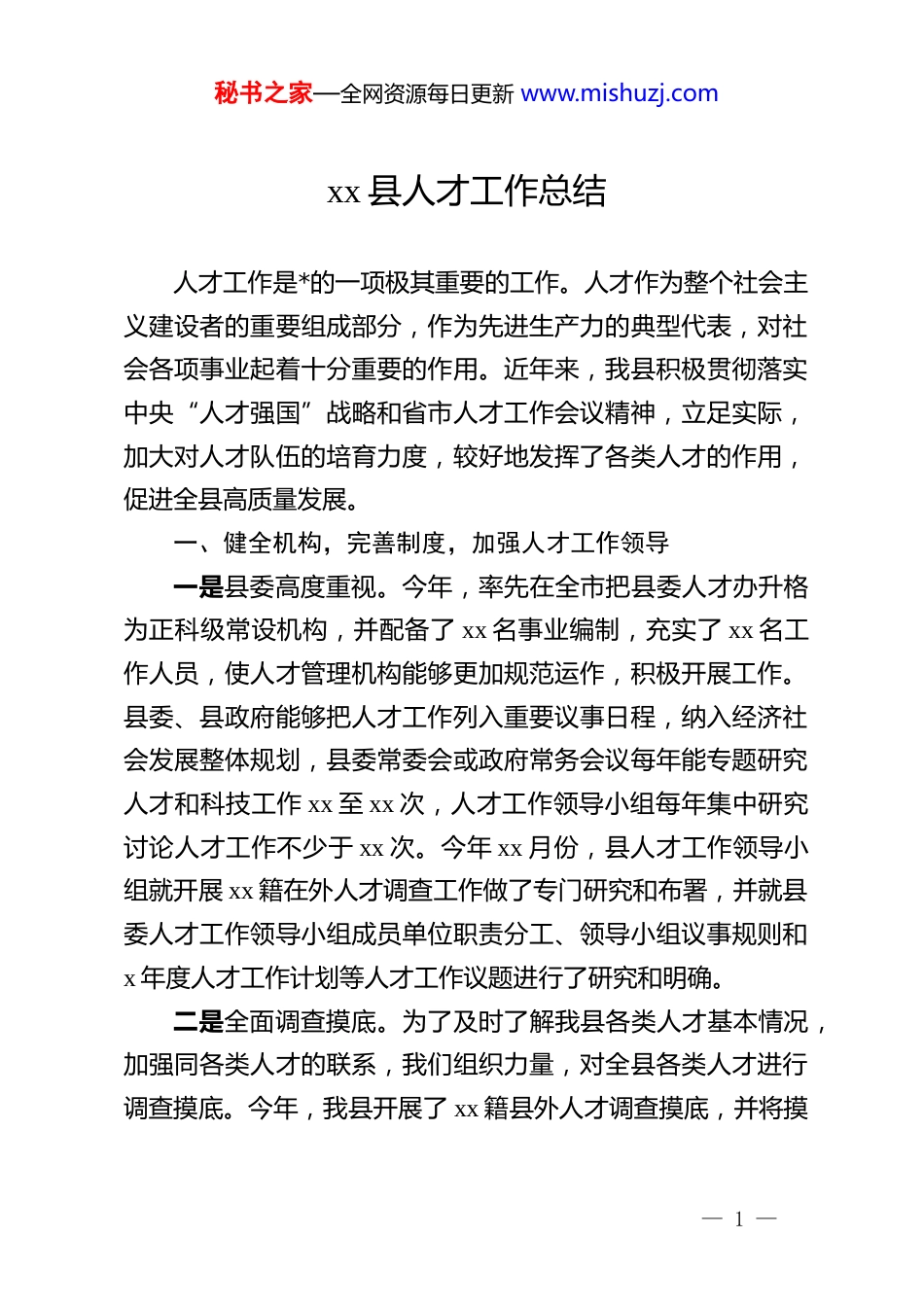 秘书之家—全网资源每日更新 www.mishuzj.com

xx 县人才工作总结

人才工作是*的一项极其重要的工作。人才作为整个社会主义建设者的重要组成部分，作为先进生产力的典型代表，对社会各项事业起着十分重要的作用。近年来，我县积极贯彻落实中央“人才强国”战略和省市人才工作会议精神，立足实际，加大对人才队伍的培育力度，较好地发挥了各类人才的作用，促进全县高质量发展。

一、健全机构，完善制度，加强人才工作领导

一是县委高度重视。今年，率先在全市把县委人才办升格为正科级常设机构，并配备了 xx 名事业编制，充实了 xx 名工作人员，使人才管理机构能够更加规范运作，积极开展工作。县委、县政府能够把人才工作列入重要议事日程，纳入经济社会发展整体规划，县委常委会或政府常务会议每年能专题研究人才和科技工作 xx 至 xx 次，人才工作领导小组每年集中研究讨论人才工作不少于 xx 次。今年 xx 月份，县人才工作领导小组就开展 xx 籍在外人才调查工作做了专门研究和布署，并就县委人才工作领导小组成员单位职责分工、领导小组议事规则和 x 年度人才工作计划等人才工作议题进行了研究和明确。

二是全面调查摸底。为了及时了解我县各类人才基本情况，加强同各类人才的联系，我们组织力量，对全县各类人才进行调查摸底。今年，我县开展了 xx 籍县外人才调查摸底，并将摸

— 1 —